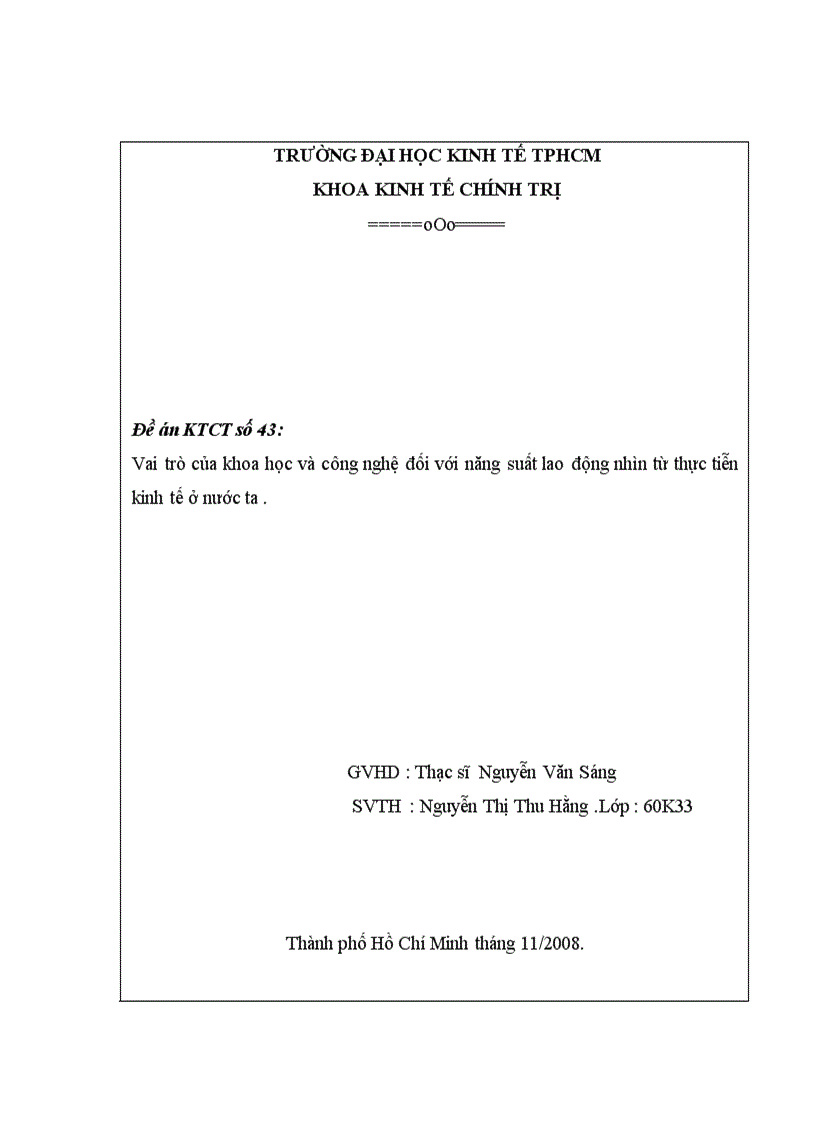 TRƯỜNG ĐẠI HỌC KINH TẾ TPHCM
KHOA KINH TẾ CHÍNH TRỊ
=====oOo=====

Đề án KTCT số 43:
Vai trò của khoa học và công nghệ đối với năng suất lao động nhìn từ thực tiễn kinh tế ở nước ta .

GVHD : Thạc sĩ Nguyễn Văn Sáng
SVTH : Nguyễn Thị Thu Hằng .Lớp : 60K33

Thành phố Hồ Chí Minh tháng 11/2008.